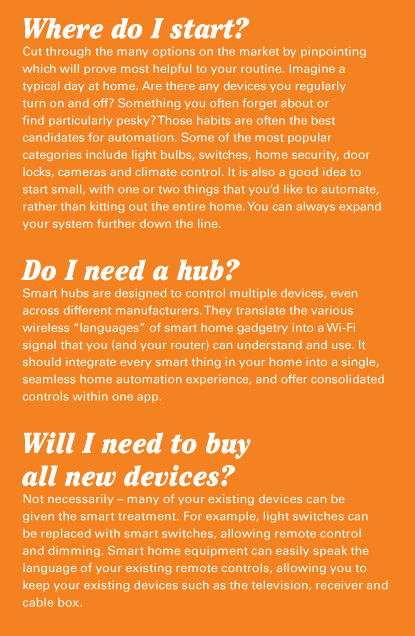 Where do I start?

Cut through the many options on the market by pinpointing which will prove most helpful to your routine. Imagine a typical day at home. Are there any devices you regularly turn on and off? Something you often forget about or find particularly pesky? Those habits are often the best candidates for automation. Some of the most popular categories include light bulbs, switches, home security, door locks, cameras and climate control. It is also a good idea to start small, with one or two things that you'd like to automate, rather than kitting out the entire home. You can always expand your system further down the line.

Do I need a hub?

Smart hubs are designed to control multiple devices, even across different manufacturers. They translate the various wireless "languages" of smart home gadgetry into a Wi-Fi signal that you (and your router) can understand and use. It should integrate every smart thing in your home into a single, seamless home automation experience, and offer consolidated controls within one app.

Will I need to buy
all new devices?

Not necessarily – many of your existing devices can be given the smart treatment. For example, light switches can be replaced with smart switches, allowing remote control and dimming. Smart home equipment can easily speak the language of your existing remote controls, allowing you to keep your existing devices such as the television, receiver and cable box.